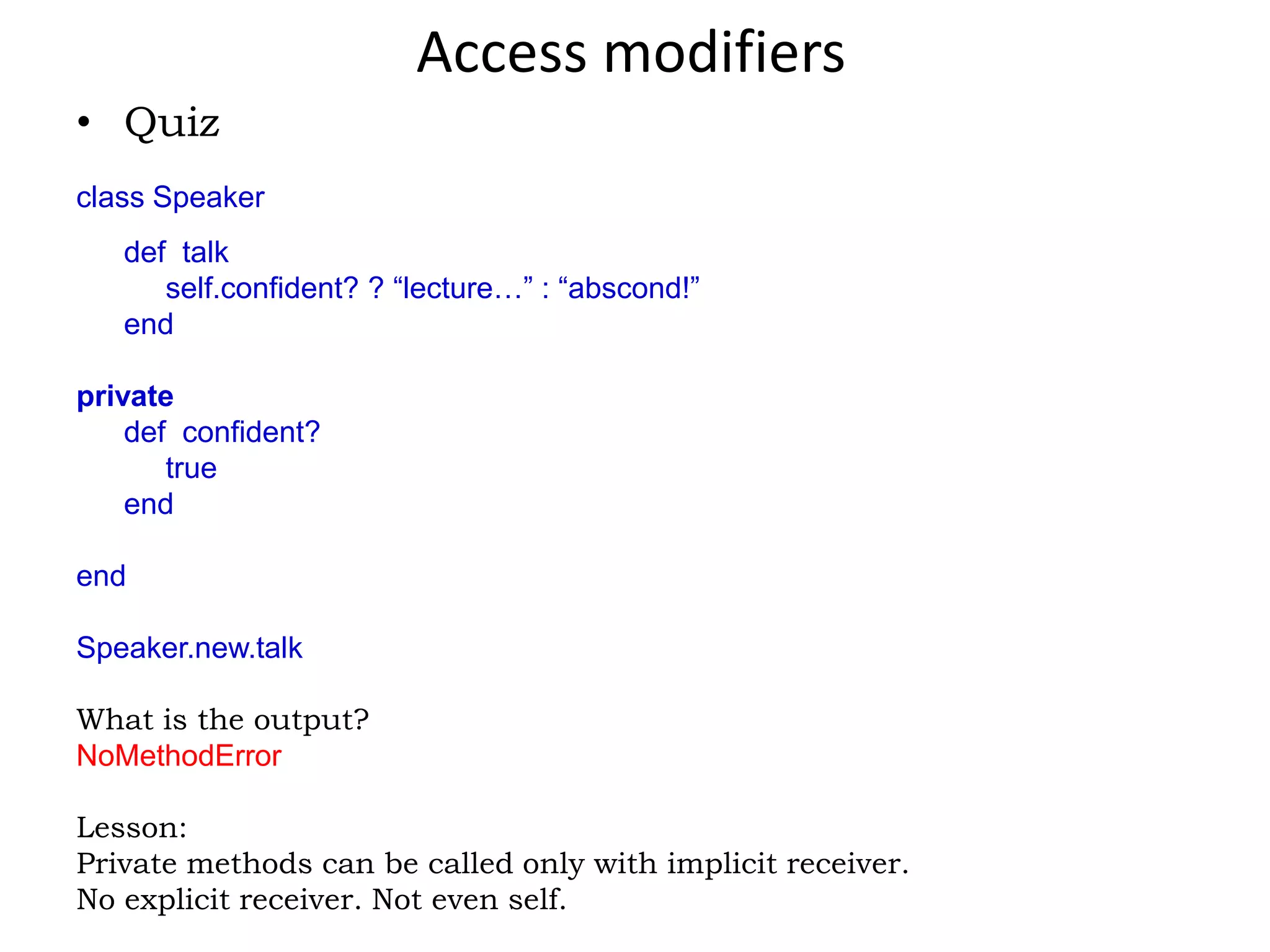 Access modifiers

• Quiz

class Speaker

def talk
self.confident? ? “lecture…” : “abscond!”
end

private
def confident?
true
end

end

Speaker.new.talk

What is the output?
NoMethodError

Lesson:
Private methods can be called only with implicit receiver.
No explicit receiver. Not even self.